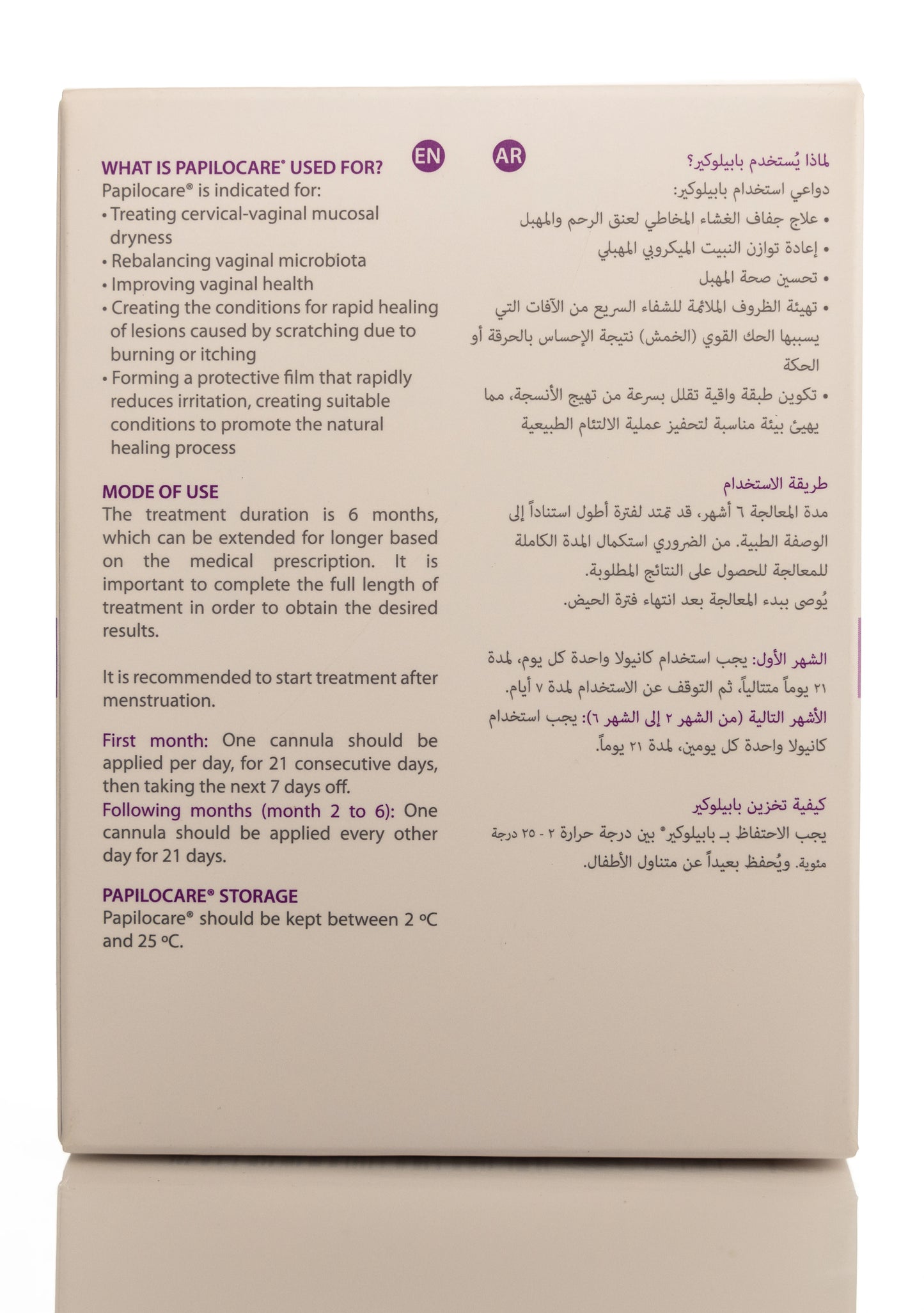 EN

WHAT IS PAPILOCARE® USED FOR?
Papilocare® is indicated for:
• Treating cervical-vaginal mucosal dryness
• Rebalancing vaginal microbiota
• Improving vaginal health
• Creating the conditions for rapid healing of lesions caused by scratching due to burning or itching
• Forming a protective film that rapidly reduces irritation, creating suitable conditions to promote the natural healing process

MODE OF USE
The treatment duration is 6 months, which can be extended for longer based on the medical prescription. It is important to complete the full length of treatment in order to obtain the desired results.

It is recommended to start treatment after menstruation.

First month: One cannula should be applied per day, for 21 consecutive days, then taking the next 7 days off.
Following months (month 2 to 6): One cannula should be applied every other day for 21 days.

PAPILOCARE® STORAGE
Papilocare® should be kept between 2 ºC and 25 ºC.

AR

لماذا يُستخدم بابيلوكير؟
دواعي استخدام بابيلوكير:
• علاج جفاف الغشاء المخاطي لعنق الرحم والمهبل
• إعادة توازن النبيت الميكروبي المهبلي
• تحسين صحة المهبل
• تهيئة الظروف الملائمة للشفاء السريع من الآفات التي يسببها الحك القوي (الخمش) نتيجة الإحساس بالحرقة أو الحكة
• تكوين طبقة واقية تقلل بسرعة من تهيج الأنسجة، مما يهيئ بيئة مناسبة لتحفيز عملية الالتئام الطبيعية

طريقة الاستخدام
مدة المعالجة ٦ أشهر، قد تمتد لفترة أطول استناداً إلى الوصفة الطبية. من الضروري استكمال المدة الكاملة للمعالجة للحصول على النتائج المطلوبة.
يُوصى ببدء المعالجة بعد انتهاء فترة الحيض.

الشهر الأول: يجب استخدام كانيولا واحدة كل يوم، لمدة ٢١ يوماً متتالياً، ثم التوقف عن الاستخدام لمدة ٧ أيام.
الأشهر التالية (من الشهر ٢ إلى الشهر ٦): يجب استخدام كانيولا واحدة كل يومين، لمدة ٢١ يوماً.

كيفية تخزين بابيلوكير
يجب الاحتفاظ بـ بابيلوكير® بين درجة حرارة ٢ - ٢٥ درجة مئوية. ويُحفظ بعيداً عن متناول الأطفال.